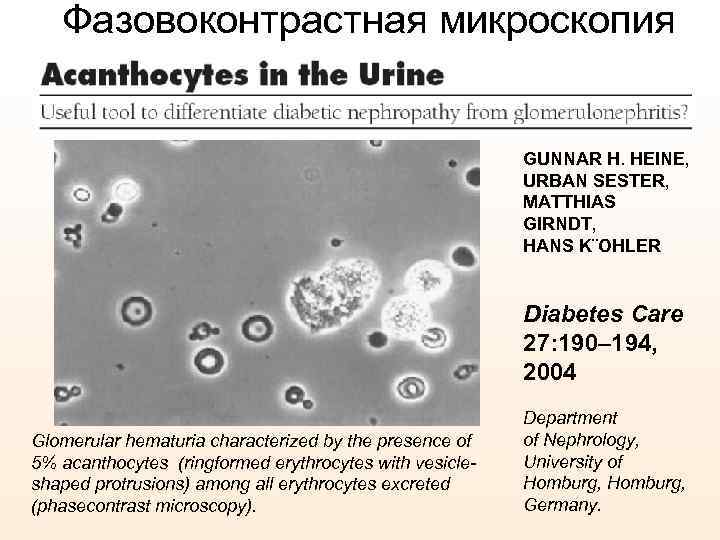 Фазовоконтрастная микроскопия

Acanthocytes in the Urine

Useful tool to differentiate diabetic nephropathy from glomerulonephritis?

Glomerular hematuria characterized by the presence of 5% acanthocytes (ringformed erythrocytes with vesicle-shaped protrusions) among all erythrocytes excreted (phasecontrast microscopy).

GUNNAR H. HEINE,
URBAN SESTER,
MATTHIAS
GIRNDT,
HANS K¨OHLER

Diabetes Care
27:190–194,
2004

Department
of Nephrology,
University of
Homburg, Homburg,
Germany.